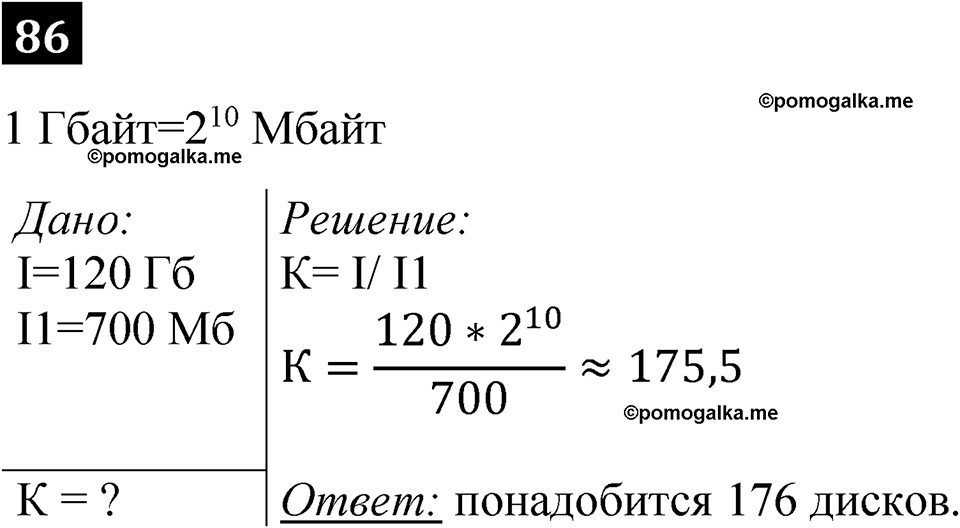 86

©pomogalka.me

1 Гбайт=$2^{10}$ Мбайт
©pomogalka.me

Дано:
I=120 Гб
I1=700 Мб

К = ?

Решение:
К= I/ I1

$К = \frac{120 * 2^{10}}{700} \approx 175,5$

©pomogalka.me

Ответ: понадобится 176 дисков.